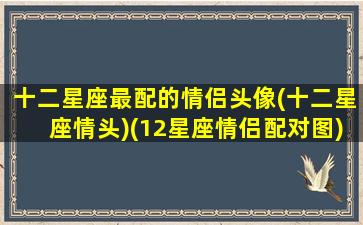 十二星座最配的情侣头像(十二星座情头)(12星座情侣配对图)